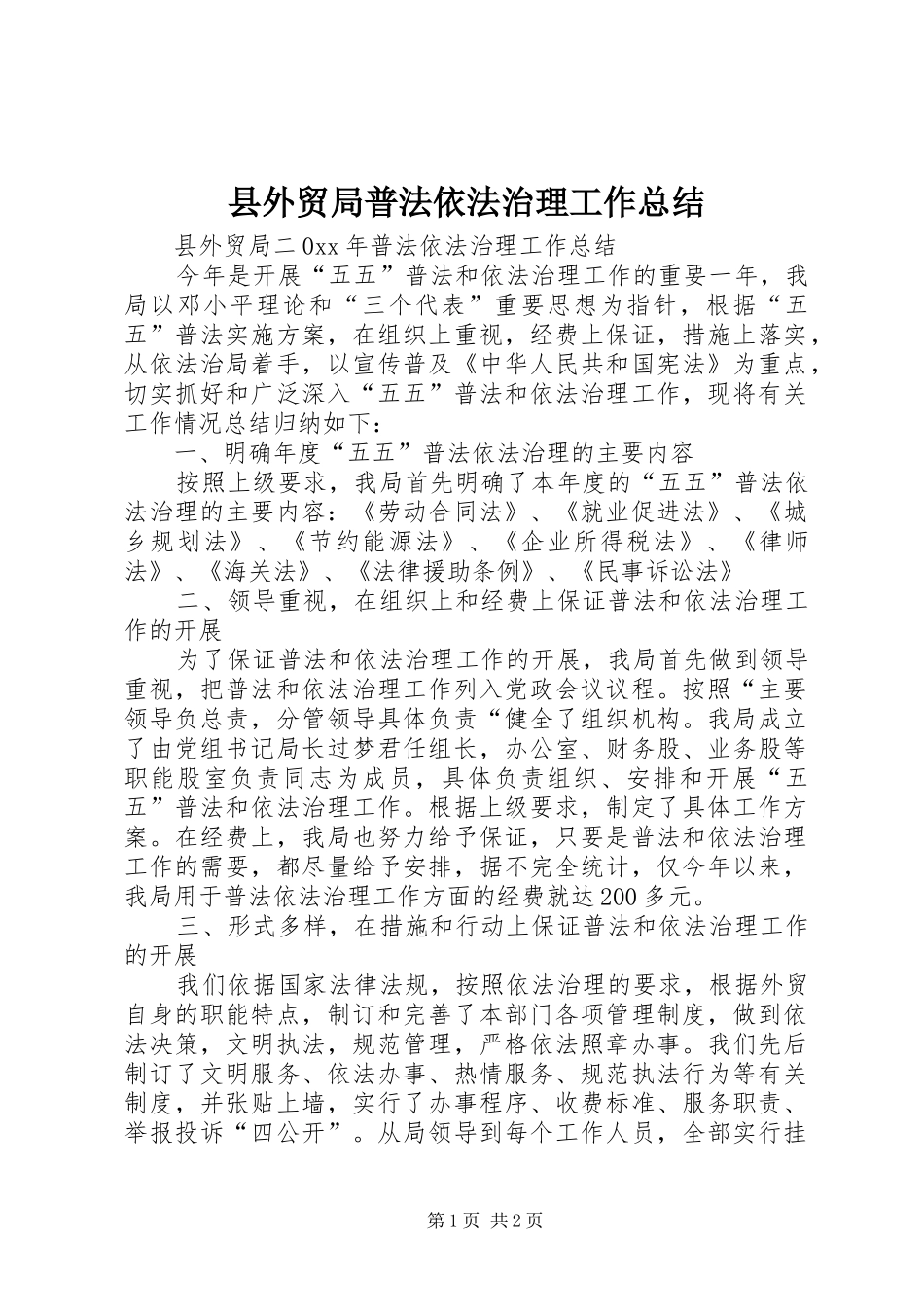 县外贸局普法依法治理工作总结

县外贸局二0xx年普法依法治理工作总结

今年是开展“五五”普法和依法治理工作的重要一年，我局以邓小平理论和“三个代表”重要思想为指针，根据“五五”普法实施方案，在组织上重视，经费上保证，措施上落实，从依法治局着手，以宣传普及《中华人民共和国宪法》为重点，切实抓好和广泛深入“五五”普法和依法治理工作，现将有关工作情况总结归纳如下：

一、明确年度“五五”普法依法治理的主要内容

按照上级要求，我局首先明确了本年度的“五五”普法依法治理的主要内容：《劳动合同法》、《就业促进法》、《城乡规划法》、《节约能源法》、《企业所得税法》、《律师法》、《海关法》、《法律援助条例》、《民事诉讼法》

二、领导重视，在组织上和经费上保证普法和依法治理工作的开展

为了保证普法和依法治理工作的开展，我局首先做到领导重视，把普法和依法治理工作列入党政会议议程。按照“主要领导负总责，分管领导具体负责“健全了组织机构。我局成立了由党组书记局长过梦君任组长，办公室、财务股、业务股等职能股室负责同志为成员，具体负责组织、安排和开展“五五”普法和依法治理工作。根据上级要求，制定了具体工作方案。在经费上，我局也努力给予保证，只要是普法和依法治理工作的需要，都尽量给予安排，据不完全统计，仅今年以来，我局用于普法依法治理工作方面的经费就达200多元。

三、形式多样，在措施和行动上保证普法和依法治理工作的开展

我们依据国家法律法规，按照依法治理的要求，根据外贸自身的职能特点，制订和完善了本部门各项管理制度，做到依法决策，文明执法，规范管理，严格依法照章办事。我们先后制订了文明服务、依法办事、热情服务、规范执法行为等有关制度，并张贴上墙，实行了办事程序、收费标准、服务职责、举报投诉“四公开”。从局领导到每个工作人员，全部实行挂

第1页 共2页